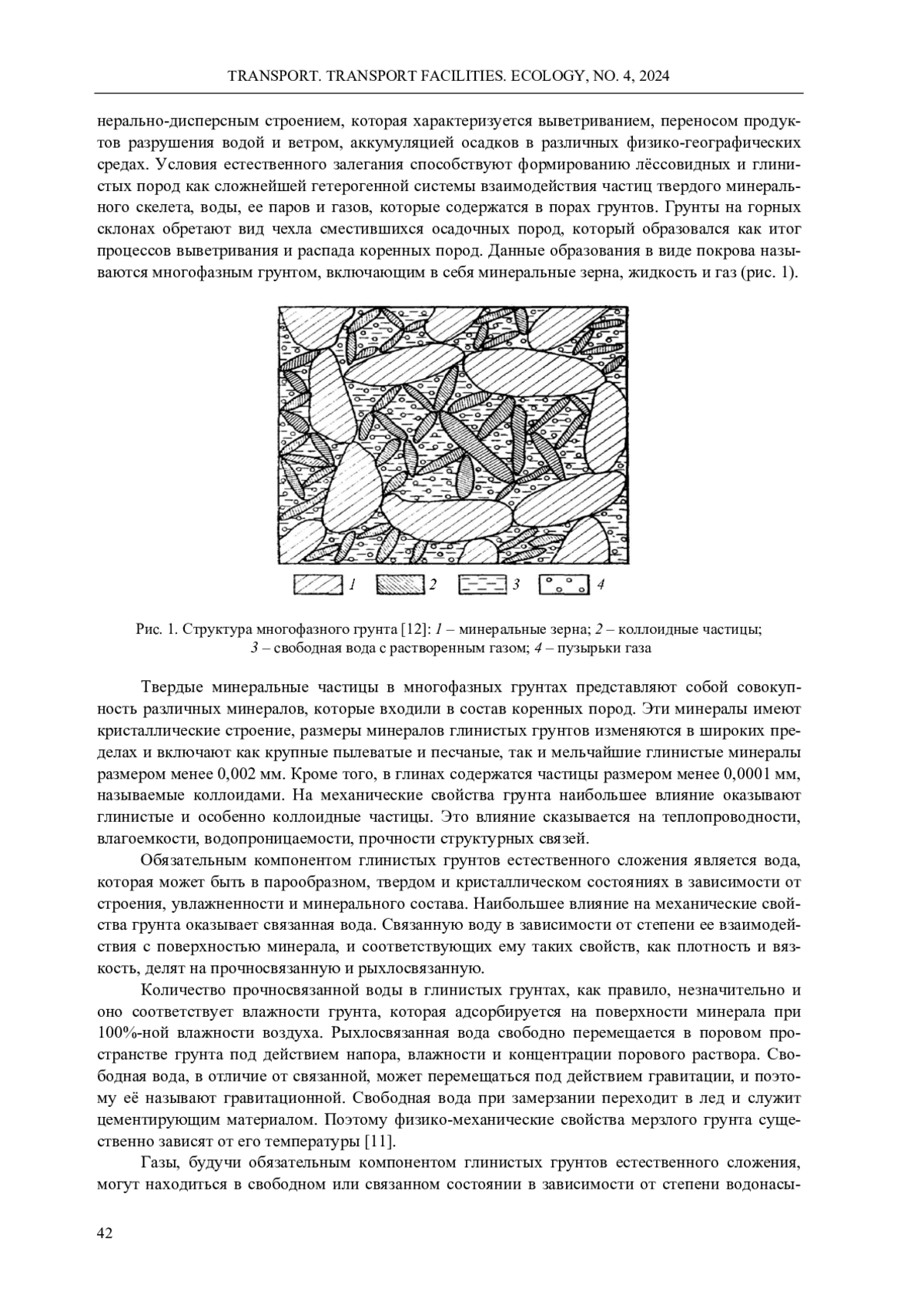 TRANSPORT. TRANSPORT FACILITIES. ECOLOGY, NO. 4, 2024

нерально-дисперсным строением, которая характеризуется выветриванием, переносом продуктов разрушения водой и ветром, аккумуляцией осадков в различных физико-географических средах. Условия естественного залегания способствуют формированию лёссовидных и глинистых пород как сложнейшей гетерогенной системы взаимодействия частиц твердого минерального скелета, воды, ее паров и газов, которые содержатся в порах грунтов. Грунты на горных склонах обретают вид чехла сместившихся осадочных пород, который образовался как итог процессов выветривания и распада коренных пород. Данные образования в виде покрова называются многофазным грунтом, включающим в себя минеральные зерна, жидкость и газ (рис. 1).

1 2 3 4

Рис. 1. Структура многофазного грунта [12]: 1 – минеральные зерна; 2 – коллоидные частицы; 3 – свободная вода с растворенным газом; 4 – пузырьки газа

Твердые минеральные частицы в многофазных грунтах представляют собой совокупность различных минералов, которые входили в состав коренных пород. Эти минералы имеют кристаллические строение, размеры минералов глинистых грунтов изменяются в широких пределах и включают как крупные пылеватые и песчаные, так и мельчайшие глинистые минералы размером менее 0,002 мм. Кроме того, в глинах содержатся частицы размером менее 0,0001 мм, называемые коллоидами. На механические свойства грунта наибольшее влияние оказывают глинистые и особенно коллоидные частицы. Это влияние сказывается на теплопроводности, влагоемкости, водопроницаемости, прочности структурных связей.

Обязательным компонентом глинистых грунтов естественного сложения является вода, которая может быть в парообразном, твердом и кристаллическом состояниях в зависимости от строения, увлажненности и минерального состава. Наибольшее влияние на механические свойства грунта оказывает связанная вода. Связанную воду в зависимости от степени ее взаимодействия с поверхностью минерала, и соответствующих ему таких свойств, как плотность и вязкость, делят на прочносвязанную и рыхлосвязанную.

Количество прочносвязанной воды в глинистых грунтах, как правило, незначительно и оно соответствует влажности грунта, которая адсорбируется на поверхности минерала при 100%-ной влажности воздуха. Рыхлосвязанная вода свободно перемещается в поровом пространстве грунта под действием напора, влажности и концентрации порового раствора. Свободная вода, в отличие от связанной, может перемещаться под действием гравитации, и поэтому её называют гравитационной. Свободная вода при замерзании переходит в лед и служит цементирующим материалом. Поэтому физико-механические свойства мерзлого грунта существенно зависят от его температуры [11].

Газы, будучи обязательным компонентом глинистых грунтов естественного сложения, могут находиться в свободном или связанном состоянии в зависимости от степени водонасы-

42